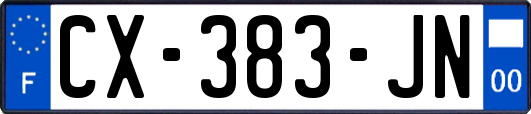 F
CX-383-JN
00